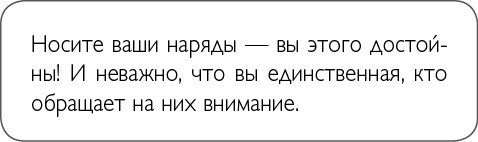 Носите ваши наряды — вы этого достойны! И неважно, что вы единственная, кто обращает на них внимание.